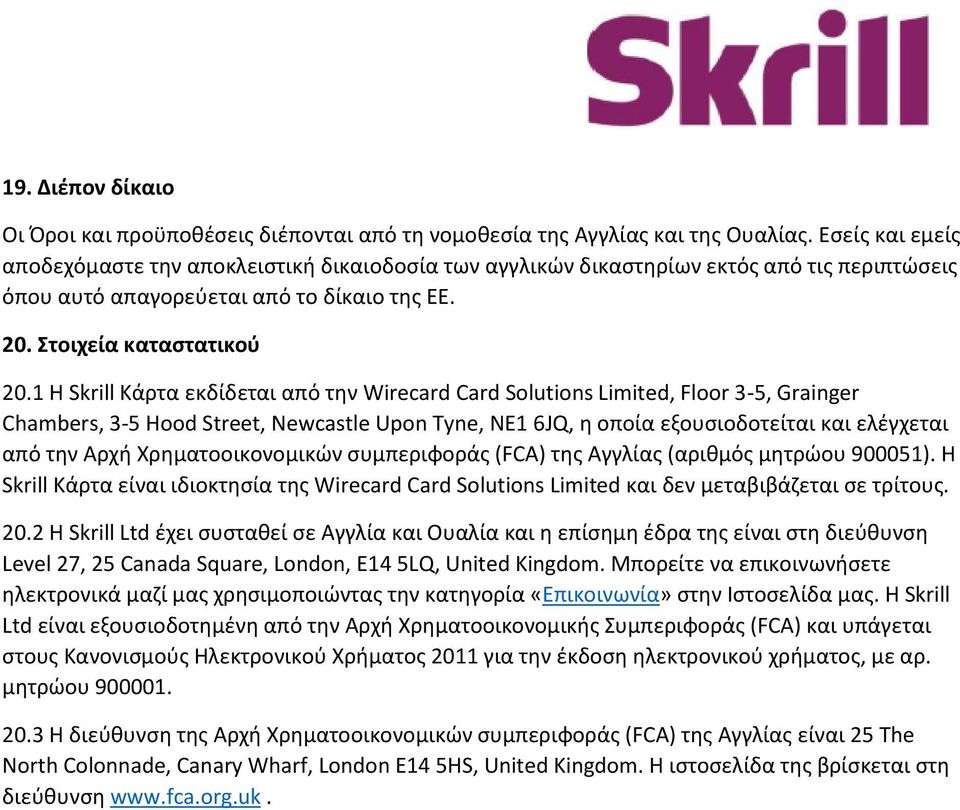 Skrill

19. Διέπον δίκαιο

Οι Όροι και προϋποθέσεις διέπονται από τη νομοθεσία της Αγγλίας και της Ουαλίας. Εσείς και εμείς αποδεχόμαστε την αποκλειστική δικαιοδοσία των αγγλικών δικαστηρίων εκτός από τις περιπτώσεις όπου αυτό απαγορεύεται από το δίκαιο της ΕΕ.

20. Στοιχεία καταστατικού

20.1 Η Skrill Κάρτα εκδίδεται από την Wirecard Card Solutions Limited, Floor 3-5, Grainger Chambers, 3-5 Hood Street, Newcastle Upon Tyne, NE1 6JQ, η οποία εξουσιοδοτείται και ελέγχεται από την Αρχή Χρηματοοικονομικών συμπεριφοράς (FCA) της Αγγλίας (αριθμός μητρώου 900051). Η Skrill Κάρτα είναι ιδιοκτησία της Wirecard Card Solutions Limited και δεν μεταβιβάζεται σε τρίτους.

20.2 Η Skrill Ltd έχει συσταθεί σε Αγγλία και Ουαλία και η επίσημη έδρα της είναι στη διεύθυνση Level 27, 25 Canada Square, London, E14 5LQ, United Kingdom. Μπορείτε να επικοινωνήσετε ηλεκτρονικά μαζί μας χρησιμοποιώντας την κατηγορία «Επικοινωνία» στην Ιστοσελίδα μας. Η Skrill Ltd είναι εξουσιοδοτημένη από την Αρχή Χρηματοοικονομικής Συμπεριφοράς (FCA) και υπάγεται στους Κανονισμούς Ηλεκτρονικού Χρήματος 2011 για την έκδοση ηλεκτρονικού χρήματος, με αρ. μητρώου 900001.

20.3 Η διεύθυνση της Αρχή Χρηματοοικονομικών συμπεριφοράς (FCA) της Αγγλίας είναι 25 The North Colonnade, Canary Wharf, London E14 5HS, United Kingdom. Η ιστοσελίδα της βρίσκεται στη διεύθυνση www.fca.org.uk .